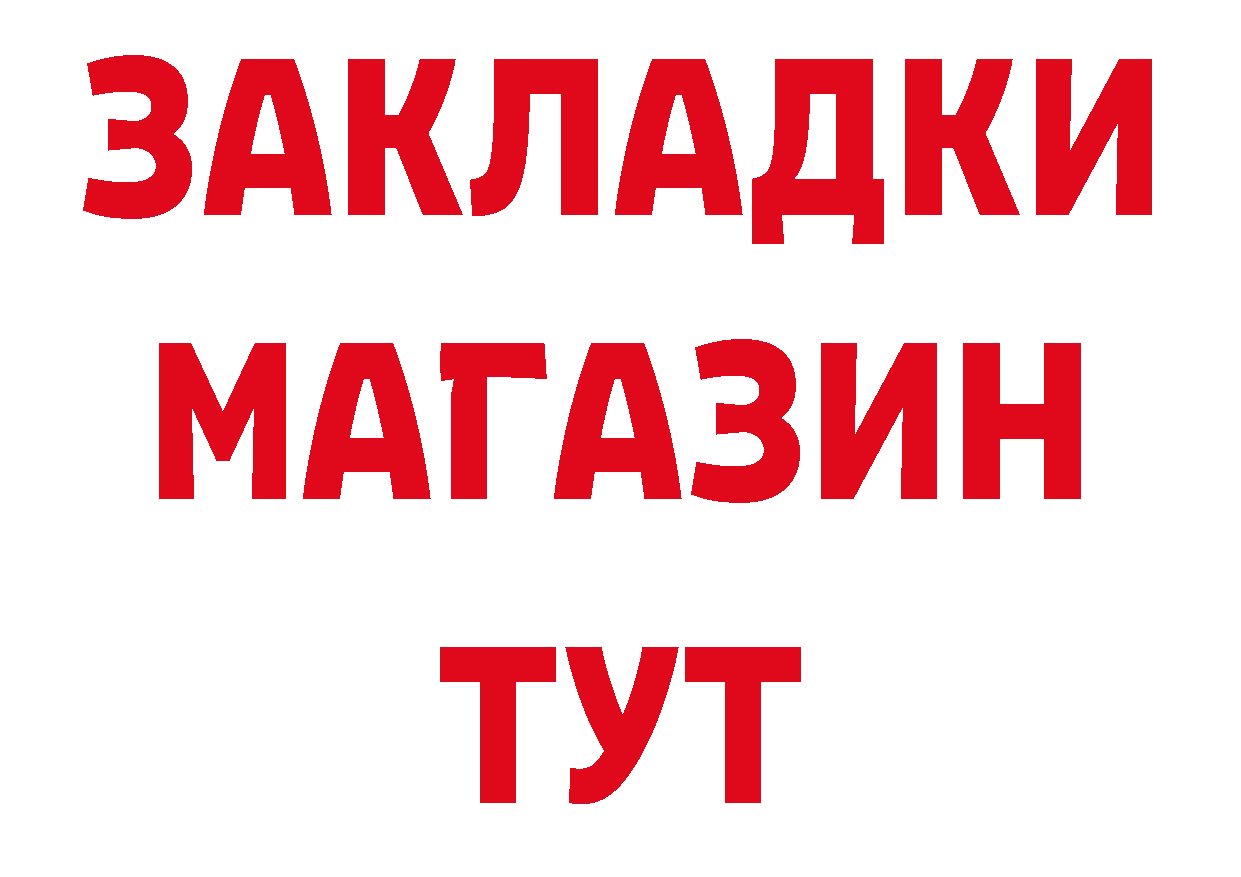 ЗАКЛАДКИ
МАГАЗИН
ТУТ